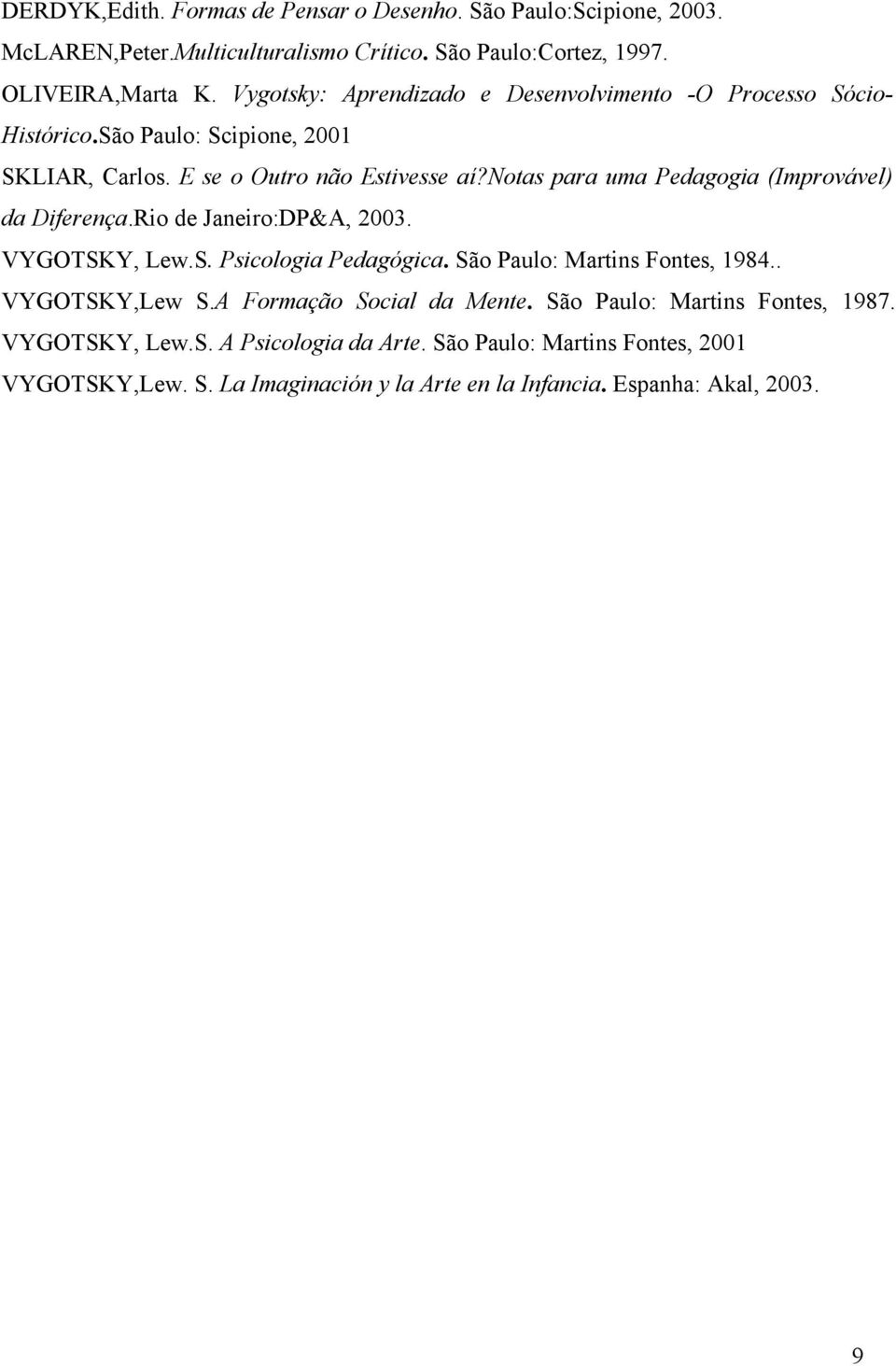 DERDYK,Edith. Formas de Pensar o Desenho. São Paulo:Scipione, 2003.

McLAREN,Peter.Multiculturalismo Crítico. São Paulo:Cortez, 1997.

OLIVEIRA,Marta K. Vygotsky: Aprendizado e Desenvolvimento -O Processo Sócio-Histórico.São Paulo: Scipione, 2001

SKLIAR, Carlos. E se o Outro não Estivesse aí?Notas para uma Pedagogia (Improvável) da Diferença.Rio de Janeiro:DP&A, 2003.

VYGOTSKY, Lew.S. Psicologia Pedagógica. São Paulo: Martins Fontes, 1984..

VYGOTSKY,Lew S.A Formação Social da Mente. São Paulo: Martins Fontes, 1987.

VYGOTSKY, Lew.S. A Psicologia da Arte. São Paulo: Martins Fontes, 2001

VYGOTSKY,Lew. S. La Imaginación y la Arte en la Infancia. Espanha: Akal, 2003.

9